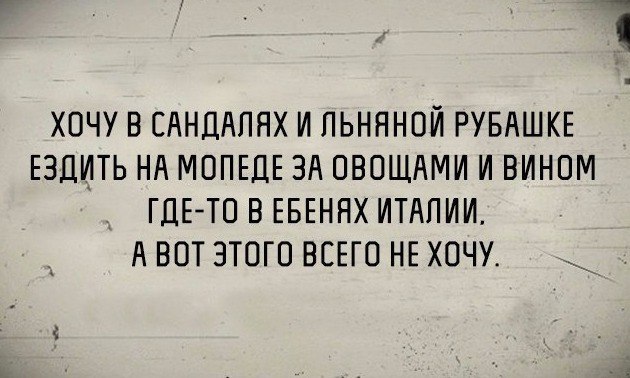 ХОЧУ В САНДАЛЯХ И ЛЬНЯНОЙ РУБАШКЕ ЕЗДИТЬ НА МОПЕДЕ ЗА ОВОЩАМИ И ВИНОМ ГДЕ-ТО В ЕБЕНЯХ ИТАЛИИ.
А ВОТ ЭТОГО ВСЕГО НЕ ХОЧУ.